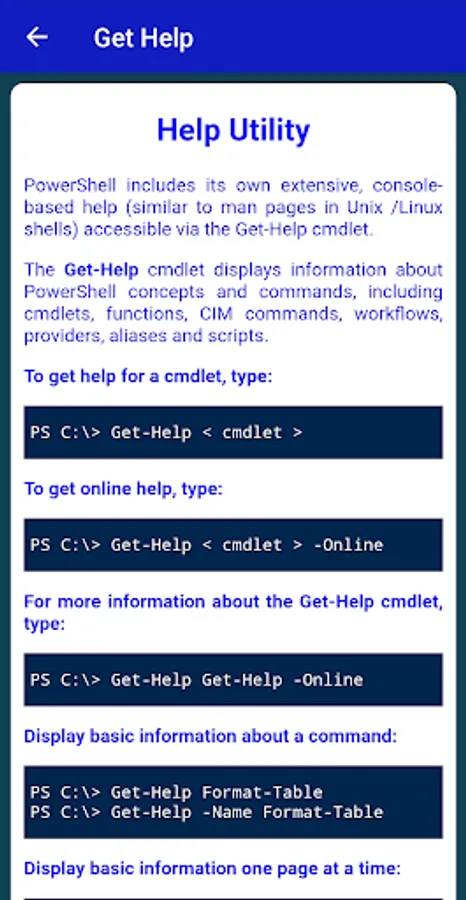 Get Help

Help Utility

PowerShell includes its own extensive, console-based help (similar to man pages in Unix /Linux shells) accessible via the Get-Help cmdlet.

The Get-Help cmdlet displays information about PowerShell concepts and commands, including cmdlets, functions, CIM commands, workflows, providers, aliases and scripts.

To get help for a cmdlet, type:

PS C:\> Get-Help < cmdlet >

To get online help, type:

PS C:\> Get-Help < cmdlet > -Online

For more information about the Get-Help cmdlet, type:

PS C:\> Get-Help Get-Help -Online

Display basic information about a command:

PS C:\> Get-Help Format-Table
PS C:\> Get-Help -Name Format-Table

Display basic information one page at a time: